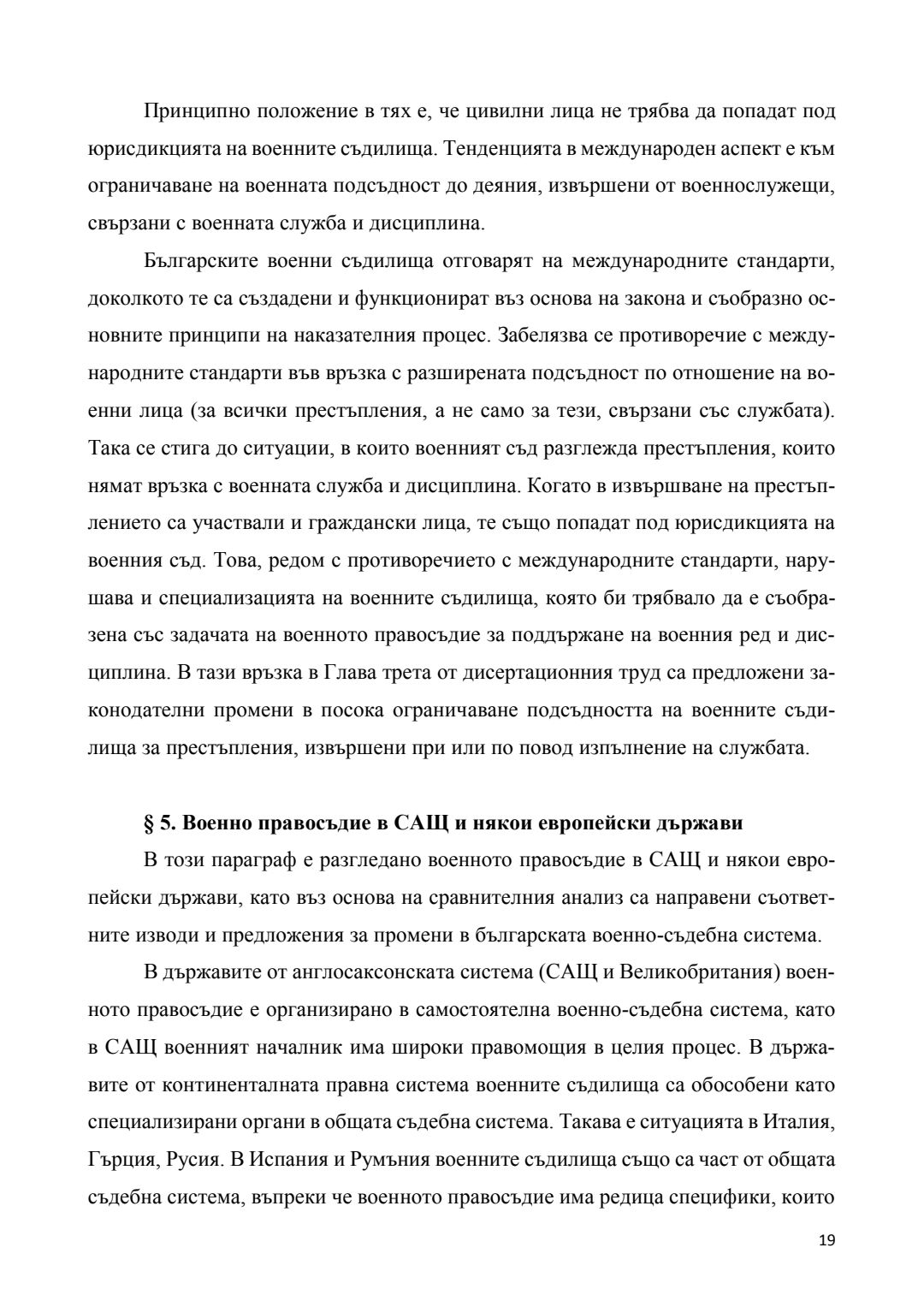 Принципно положение в тях е, че цивилни лица не трябва да попадат под юрисдикцията на военните съдилища. Тенденцията в международен аспект е към ограничаване на военната подсъдност до деяния, извършени от военнослужещи, свързани с военната служба и дисциплина.

Българските военни съдилища отговарят на международните стандарти, доколкото те са създадени и функционират въз основа на закона и съобразно основните принципи на наказателния процес. Забелязва се противоречие с международните стандарти във връзка с разширената подсъдност по отношение на военни лица (за всички престъпления, а не само за тези, свързани със службата). Така се стига до ситуации, в които военният съд разглежда престъпления, които нямат връзка с военната служба и дисциплина. Когато в извършване на престъплението са участвали и граждански лица, те също попадат под юрисдикцията на военния съд. Това, редом с противоречието с международните стандарти, нарушава и специализацията на военните съдилища, която би трябвало да е съобразена със задачата на военното правосъдие за поддържане на военния ред и дисциплина. В тази връзка в Глава трета от дисертационния труд са предложени законодателни промени в посока ограничаване подсъдността на военните съдилища за престъпления, извършени при или по повод изпълнение на службата.

§ 5. Военно правосъдие в САЩ и някои европейски държави

В този параграф е разгледано военното правосъдие в САЩ и някои европейски държави, като въз основа на сравнителния анализ са направени съответните изводи и предложения за промени в българската военно-съдебна система.

В държавите от англосаксонската система (САЩ и Великобритания) военното правосъдие е организирано в самостоятелна военно-съдебна система, като в САЩ военният началник има широки правомощия в целия процес. В държавите от континенталната правна система военните съдилища са обособени като специализирани органи в общата съдебна система. Такава е ситуацията в Италия, Гърция, Русия. В Испания и Румъния военните съдилища също са част от общата съдебна система, въпреки че военното правосъдие има редица специфики, които

19